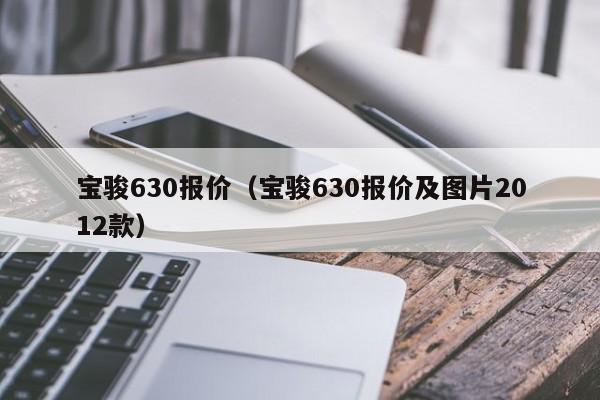 宝骏630报价（宝骏630报价及图片2012款）